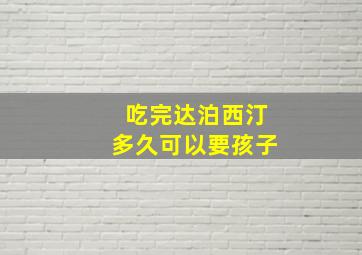 吃完达泊西汀
多久可以要孩子